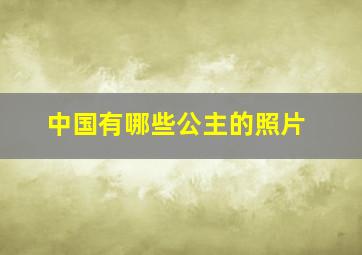 中国有哪些公主的照片